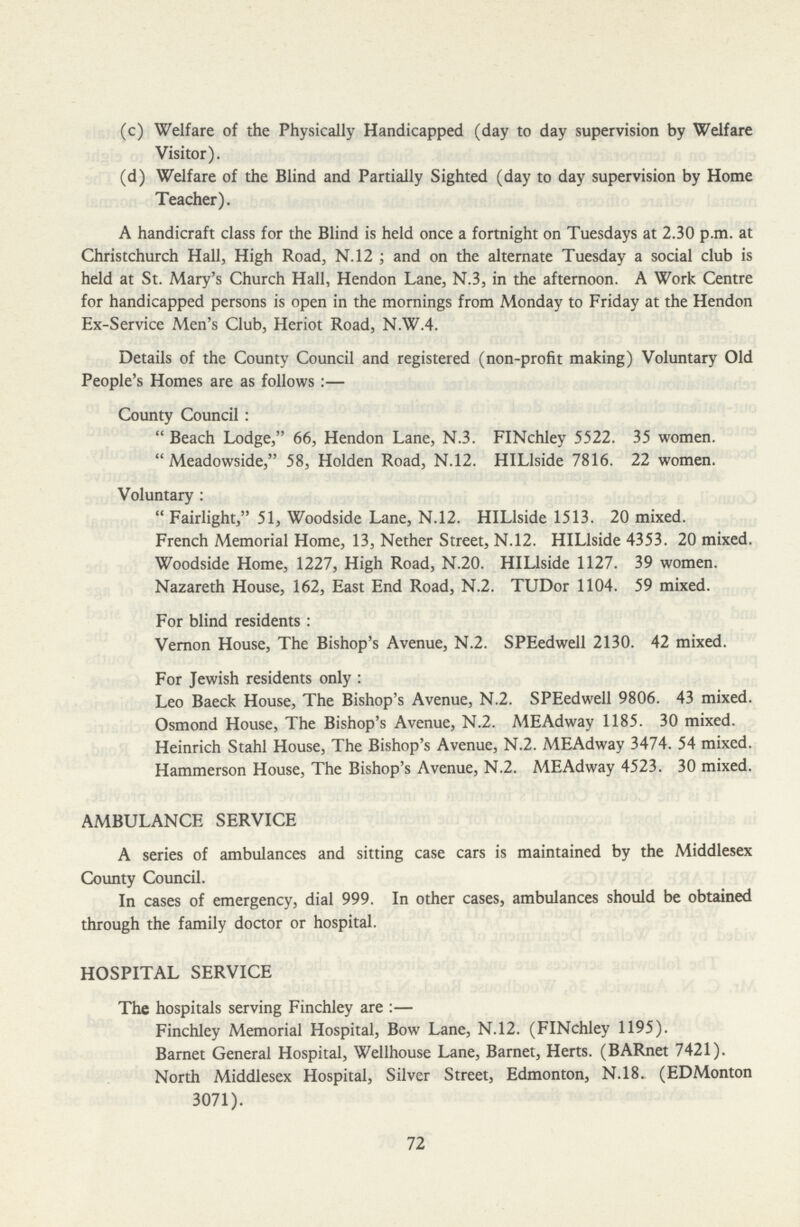 (c) Welfare of the Physically Handicapped (day to day supervision by Welfare Visitor).

(d) Welfare of the Blind and Partially Sighted (day to day supervision by Home Teacher).

A handicraft class for the Blind is held once a fortnight on Tuesdays at 2.30 p.m. at Christchurch Hall, High Road, N.12 ; and on the alternate Tuesday a social club is held at St. Mary's Church Hall, Hendon Lane, N.3, in the afternoon. A Work Centre for handicapped persons is open in the mornings from Monday to Friday at the Hendon Ex-Service Men's Club, Heriot Road, N.W.4.

Details of the County Council and registered (non-profit making) Voluntary Old People's Homes are as follows :—

County Council :
" Beach Lodge," 66, Hendon Lane, N.3. FINchley 5522. 35 women.
" Meadowside," 58, Holden Road, N.12. HILlside 7816. 22 women.

Voluntary :
" Fairlight," 51, Woodside Lane, N.12. HILlside 1513. 20 mixed.
French Memorial Home, 13, Nether Street, N.12. HILlside 4353. 20 mixed.
Woodside Home, 1227, High Road, N.20. HILlside 1127. 39 women.
Nazareth House, 162, East End Road, N.2. TUDor 1104. 59 mixed.

For blind residents :
Vernon House, The Bishop's Avenue, N.2. SPEedwell 2130. 42 mixed.

For Jewish residents only :
Leo Baeck House, The Bishop's Avenue, N.2. SPEedwell 9806. 43 mixed.
Osmond House, The Bishop's Avenue, N.2. MEAdway 1185. 30 mixed.
Heinrich Stahl House, The Bishop's Avenue, N.2. MEAdway 3474. 54 mixed.
Hammerson House, The Bishop's Avenue, N.2. MEAdway 4523. 30 mixed.

AMBULANCE SERVICE

A series of ambulances and sitting case cars is maintained by the Middlesex County Council.

In cases of emergency, dial 999. In other cases, ambulances should be obtained through the family doctor or hospital.

HOSPITAL SERVICE

The hospitals serving Finchley are :—
Finchley Memorial Hospital, Bow Lane, N.12. (FINchley 1195).
Barnet General Hospital, Wellhouse Lane, Barnet, Herts. (BARnet 7421).
North Middlesex Hospital, Silver Street, Edmonton, N.18. (EDMonton 3071).

72